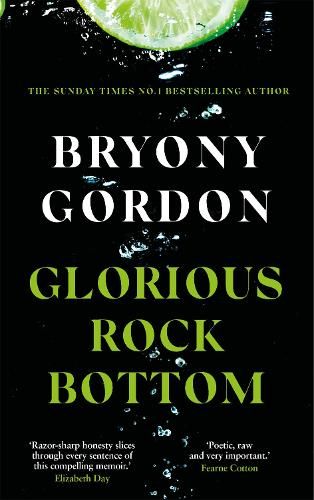 THE SUNDAY TIMES NO.1 BESTSELLING AUTHOR

BRYONY GORDON

GLORIOUS ROCK BOTTOM

'Razor-sharp honesty slices through every sentence of this compelling memoir.' Elizabeth Day

'Poetic, raw and very important.' Fearne Cotton